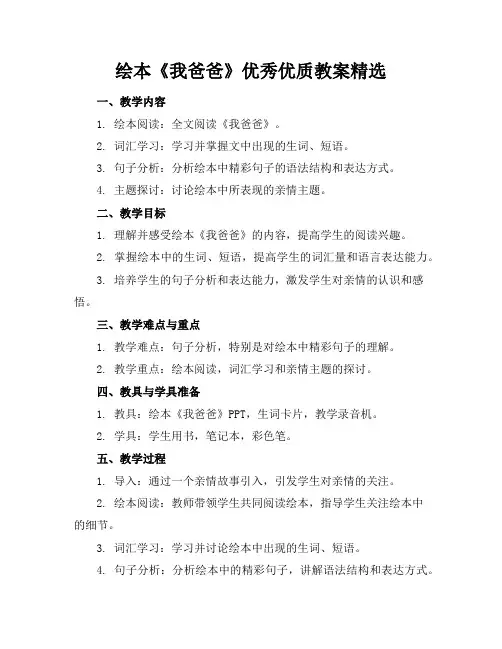 绘本《我爸爸》优秀优质教案精选

一、教学内容

1. 绘本阅读：全文阅读《我爸爸》。

2. 词汇学习：学习并掌握文中出现的生词、短语。

3. 句子分析：分析绘本中精彩句子的语法结构和表达方式。

4. 主题探讨：讨论绘本中所表现的亲情主题。

二、教学目标

1. 理解并感受绘本《我爸爸》的内容，提高学生的阅读兴趣。

2. 掌握绘本中的生词、短语，提高学生的词汇量和语言表达能力。

3. 培养学生的句子分析和表达能力，激发学生对亲情的认识和感悟。

三、教学难点与重点

1. 教学难点：句子分析，特别是对绘本中精彩句子的理解。

2. 教学重点：绘本阅读，词汇学习和亲情主题的探讨。

四、教具与学具准备

1. 教具：绘本《我爸爸》PPT，生词卡片，教学录音机。

2. 学具：学生用书，笔记本，彩色笔。

五、教学过程

1. 导入：通过一个亲情故事引入，引发学生对亲情的关注。

2. 绘本阅读：教师带领学生共同阅读绘本，指导学生关注绘本中的细节。

3. 词汇学习：学习并讨论绘本中出现的生词、短语。

4. 句子分析：分析绘本中的精彩句子，讲解语法结构和表达方式。